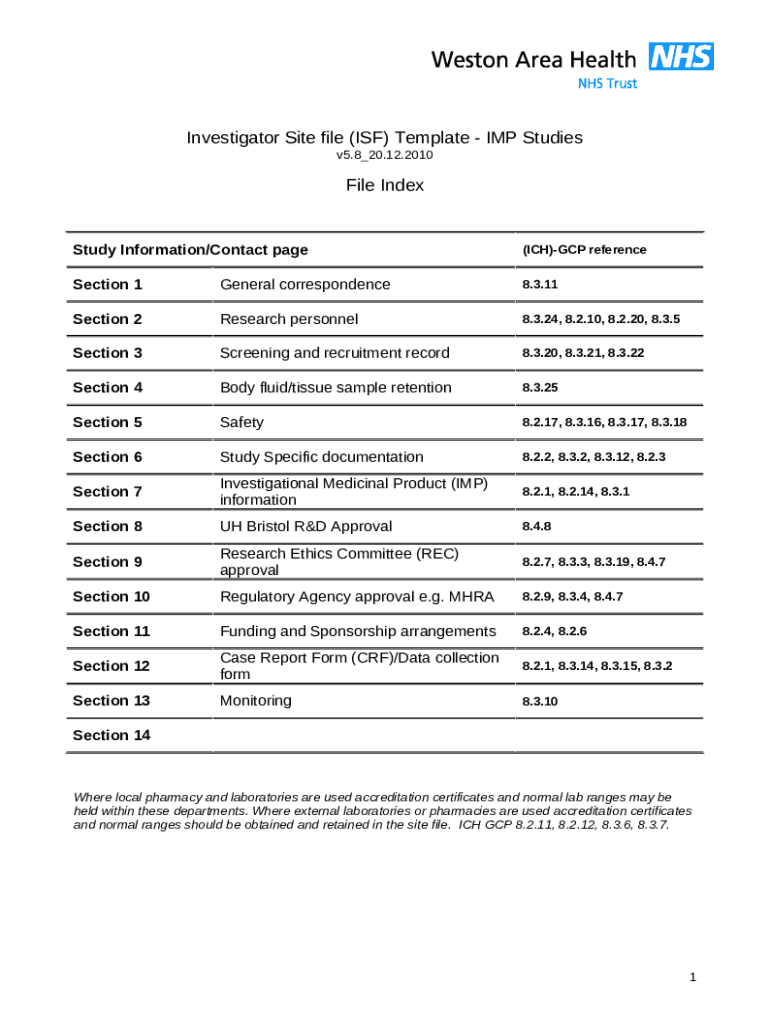 Weston Area Health NHS
NHS Trust

Investigator Site file (ISF) Template - IMP Studies
v5.8_20.12.2010

File Index

| Study Information/Contact page | | (ICH)-GCP reference |
|---|---|---|
| Section 1 | General correspondence | 8.3.11 |
| Section 2 | Research personnel | 8.3.24, 8.2.10, 8.2.20, 8.3.5 |
| Section 3 | Screening and recruitment record | 8.3.20, 8.3.21, 8.3.22 |
| Section 4 | Body fluid/tissue sample retention | 8.3.25 |
| Section 5 | Safety | 8.2.17, 8.3.16, 8.3.17, 8.3.18 |
| Section 6 | Study Specific documentation | 8.2.2, 8.3.2, 8.3.12, 8.2.3 |
| Section 7 | Investigational Medicinal Product (IMP) information | 8.2.1, 8.2.14, 8.3.1 |
| Section 8 | UH Bristol R&D Approval | 8.4.8 |
| Section 9 | Research Ethics Committee (REC) approval | 8.2.7, 8.3.3, 8.3.19, 8.4.7 |
| Section 10 | Regulatory Agency approval e.g. MHRA | 8.2.9, 8.3.4, 8.4.7 |
| Section 11 | Funding and Sponsorship arrangements | 8.2.4, 8.2.6 |
| Section 12 | Case Report Form (CRF)/Data collection form | 8.2.1, 8.3.14, 8.3.15, 8.3.2 |
| Section 13 | Monitoring | 8.3.10 |
| Section 14 | | |

Where local pharmacy and laboratories are used accreditation certificates and normal lab ranges may be held within these departments. Where external laboratories or pharmacies are used accreditation certificates and normal ranges should be obtained and retained in the site file. ICH GCP 8.2.11, 8.2.12, 8.3.6, 8.3.7.

1